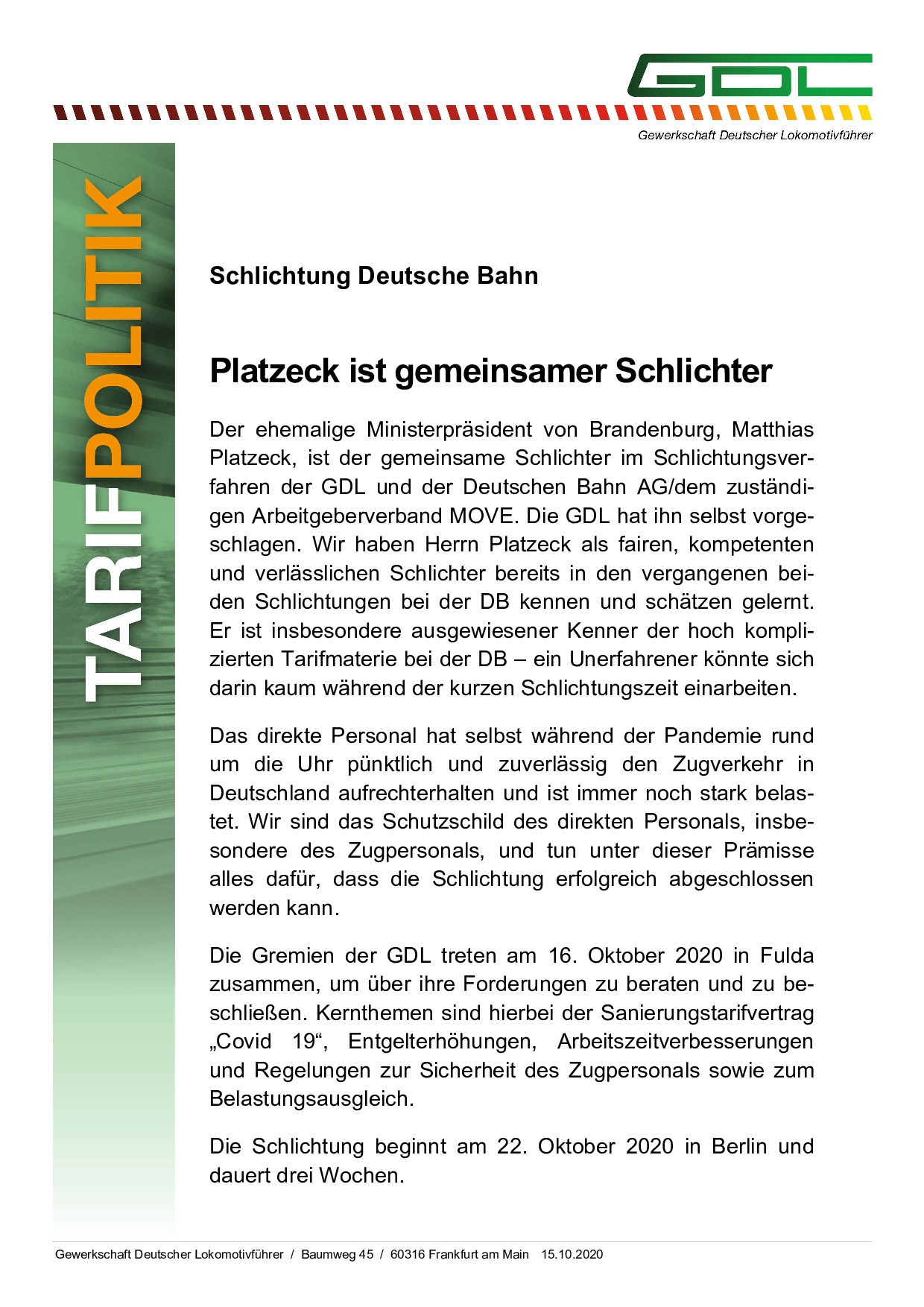 GDL

Gewerkschaft Deutscher Lokomotivführer

TARIFPOLITIK

Schlichtung Deutsche Bahn

Platzeck ist gemeinsamer Schlichter

Der ehemalige Ministerpräsident von Brandenburg, Matthias Platzeck, ist der gemeinsame Schlichter im Schlichtungsverfahren der GDL und der Deutschen Bahn AG/dem zuständigen Arbeitgeberverband MOVE. Die GDL hat ihn selbst vorgeschlagen. Wir haben Herrn Platzeck als fairen, kompetenten und verlässlichen Schlichter bereits in den vergangenen beiden Schlichtungen bei der DB kennen und schätzen gelernt. Er ist insbesondere ausgewiesener Kenner der hoch komplizierten Tarifmaterie bei der DB – ein Unerfahrener könnte sich darin kaum während der kurzen Schlichtungszeit einarbeiten.

Das direkte Personal hat selbst während der Pandemie rund um die Uhr pünktlich und zuverlässig den Zugverkehr in Deutschland aufrechterhalten und ist immer noch stark belastet. Wir sind das Schutzschild des direkten Personals, insbesondere des Zugpersonals, und tun unter dieser Prämisse alles dafür, dass die Schlichtung erfolgreich abgeschlossen werden kann.

Die Gremien der GDL treten am 16. Oktober 2020 in Fulda zusammen, um über ihre Forderungen zu beraten und zu beschließen. Kernthemen sind hierbei der Sanierungstarifvertrag „Covid 19“, Entgelterhöhungen, Arbeitszeitverbesserungen und Regelungen zur Sicherheit des Zugpersonals sowie zum Belastungsausgleich.

Die Schlichtung beginnt am 22. Oktober 2020 in Berlin und dauert drei Wochen.

Gewerkschaft Deutscher Lokomotivführer / Baumweg 45 / 60316 Frankfurt am Main 15.10.2020